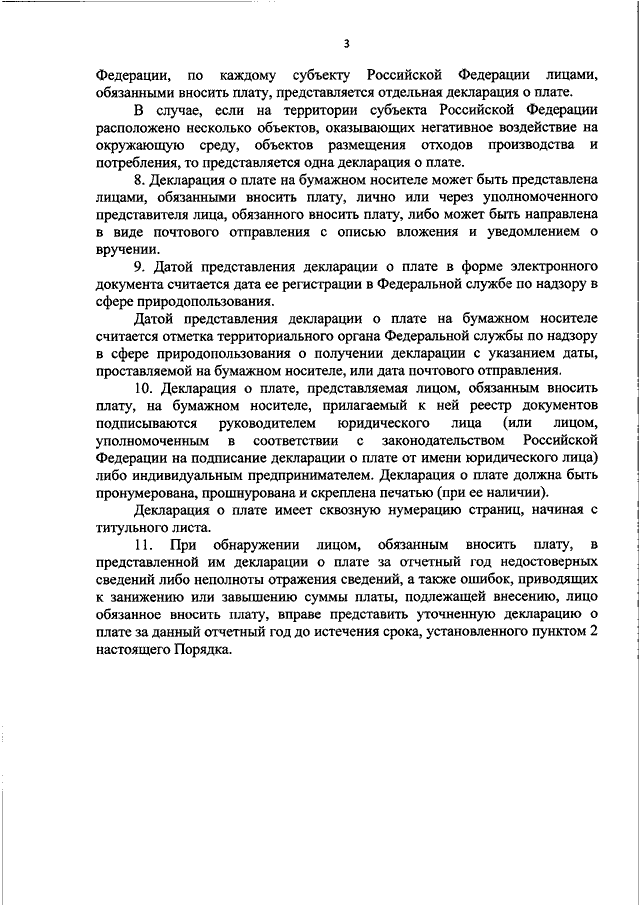 3

Федерации, по каждому субъекту Российской Федерации лицами, обязанными вносить плату, представляется отдельная декларация о плате.

В случае, если на территории субъекта Российской Федерации расположено несколько объектов, оказывающих негативное воздействие на окружающую среду, объектов размещения отходов производства и потребления, то представляется одна декларация о плате.

8. Декларация о плате на бумажном носителе может быть представлена лицами, обязанными вносить плату, лично или через уполномоченного представителя лица, обязанного вносить плату, либо может быть направлена в виде почтового отправления с описью вложения и уведомлением о вручении.

9. Датой представления декларации о плате в форме электронного документа считается дата ее регистрации в Федеральной службе по надзору в сфере природопользования.

Датой представления декларации о плате на бумажном носителе считается отметка территориального органа Федеральной службы по надзору в сфере природопользования о получении декларации с указанием даты, проставляемой на бумажном носителе, или дата почтового отправления.

10. Декларация о плате, представляемая лицом, обязанным вносить плату, на бумажном носителе, прилагаемый к ней реестр документов подписываются руководителем юридического лица (или лицом, уполномоченным в соответствии с законодательством Российской Федерации на подписание декларации о плате от имени юридического лица) либо индивидуальным предпринимателем. Декларация о плате должна быть пронумерована, прошнурована и скреплена печатью (при ее наличии).

Декларация о плате имеет сквозную нумерацию страниц, начиная с титульного листа.

11. При обнаружении лицом, обязанным вносить плату, в представленной им декларации о плате за отчетный год недостоверных сведений либо неполноты отражения сведений, а также ошибок, приводящих к занижению или завышению суммы платы, подлежащей внесению, лицо обязанное вносить плату, вправе представить уточненную декларацию о плате за данный отчетный год до истечения срока, установленного пунктом 2 настоящего Порядка.